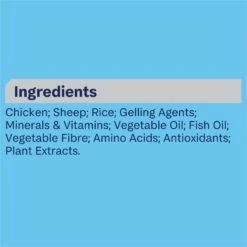 Ingredients

Chicken; Sheep; Rice; Gelling Agents; Minerals & Vitamins; Vegetable Oil; Fish Oil; Vegetable Fibre; Amino Acids; Antioxidants; Plant Extracts.